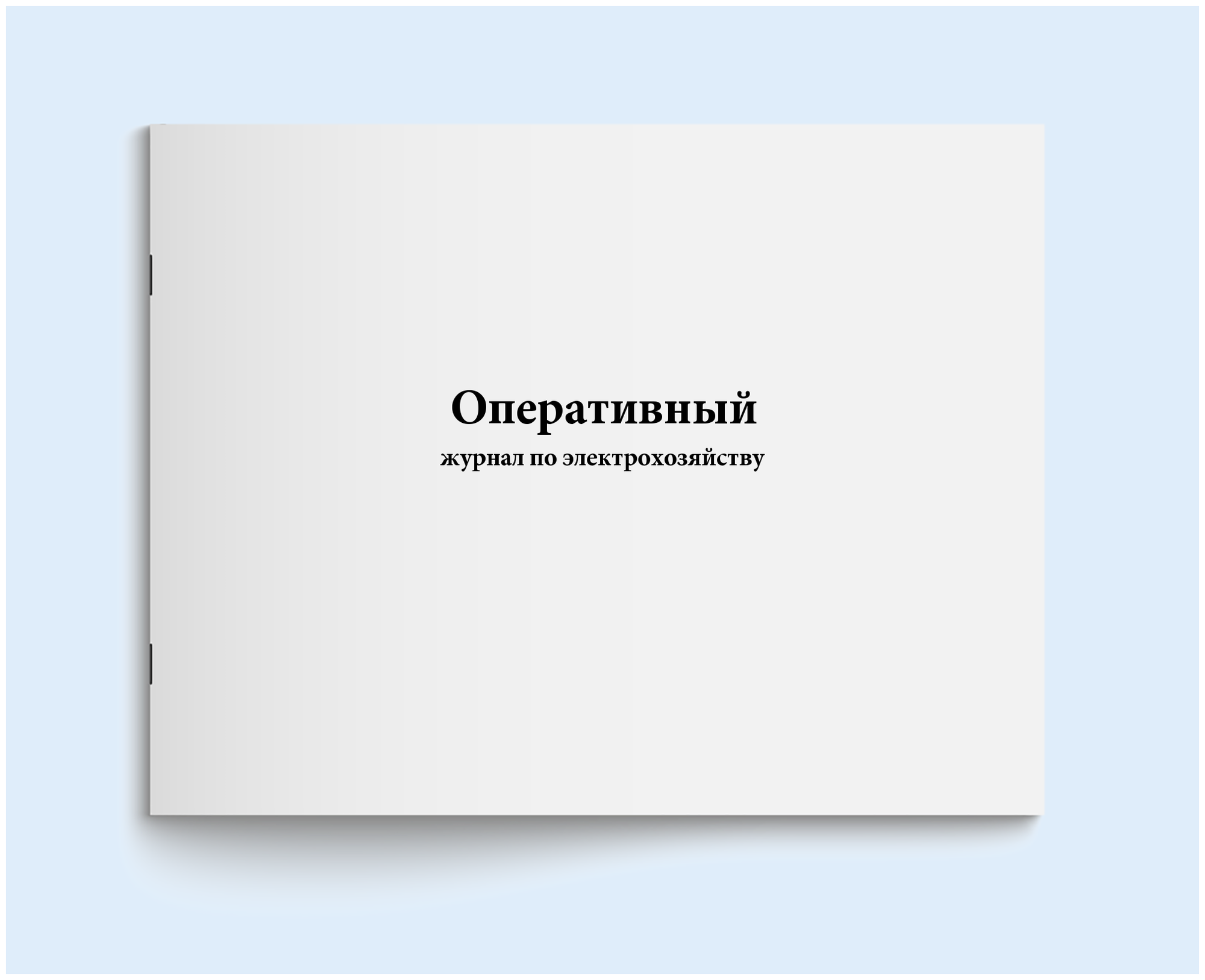 Оперативный
журнал по электрохозяйству